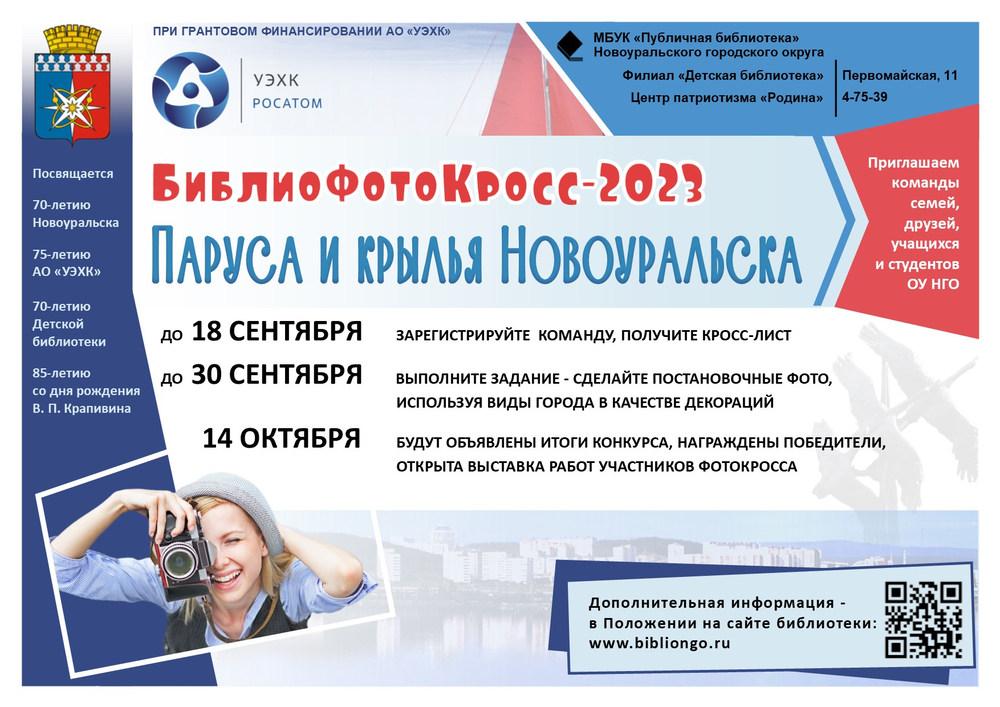 ПРИ ГРАНТОВОМ ФИНАНСИРОВАНИИ АО «УЭХК»

УЭХК
РОСАТОМ

МБУК «Публичная библиотека» Новоуральского городского округа

Филиал «Детская библиотека»
Центр патриотизма «Родина»

Первомайская, 11
4-75-39

Посвящается

70-летию Новоуральска

75-летию АО «УЭХК»

70-летию Детской библиотеки

85-летию со дня рождения В. П. Крапивина

БиблиоФотоКросс-2023

Паруса и крылья Новоуральска

Приглашаем команды семей, друзей, учащихся и студентов ОУ НГО

до 18 СЕНТЯБРЯ ЗАРЕГИСТРИРУЙТЕ КОМАНДУ, ПОЛУЧИТЕ КРОСС-ЛИСТ

до 30 СЕНТЯБРЯ ВЫПОЛНИТЕ ЗАДАНИЕ - СДЕЛАЙТЕ ПОСТАНОВОЧНЫЕ ФОТО, ИСПОЛЬЗУЯ ВИДЫ ГОРОДА В КАЧЕСТВЕ ДЕКОРАЦИЙ

14 ОКТЯБРЯ БУДУТ ОБЪЯВЛЕНЫ ИТОГИ КОНКУРСА, НАГРАЖДЕНЫ ПОБЕДИТЕЛИ, ОТКРЫТА ВЫСТАВКА РАБОТ УЧАСТНИКОВ ФОТОКРОССА

Дополнительная информация - в Положении на сайте библиотеки: www.bibliongo.ru